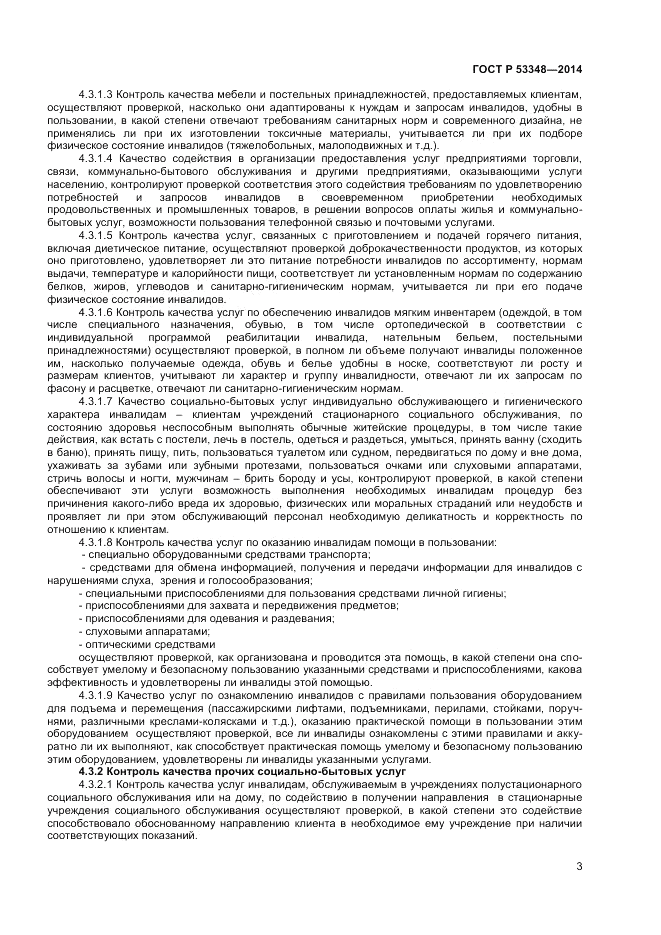 ГОСТ Р 53348—2014

4.3.1.3 Контроль качества мебели и постельных принадлежностей, предоставляемых клиентам, осуществляют проверкой, насколько они адаптированы к нуждам и запросам инвалидов, удобны в пользовании, в какой степени отвечают требованиям санитарных норм и современного дизайна, не применялись ли при их изготовлении токсичные материалы, учитывается ли при их подборе физическое состояние инвалидов (тяжелобольных, малоподвижных и т.д.).

4.3.1.4 Качество содействия в организации предоставления услуг предприятиями торговли, связи, коммунально-бытового обслуживания и другими предприятиями, оказывающими услуги населению, контролируют проверкой соответствия этого содействия требованиям по удовлетворению потребностей и запросов инвалидов в своевременном приобретении необходимых продовольственных и промышленных товаров, в решении вопросов оплаты жилья и коммунально-бытовых услуг, возможности пользования телефонной связью и почтовыми услугами.

4.3.1.5 Контроль качества услуг, связанных с приготовлением и подачей горячего питания, включая диетическое питание, осуществляют проверкой доброкачественности продуктов, из которых оно приготовлено, удовлетворяет ли это питание потребности инвалидов по ассортименту, нормам выдачи, температуре и калорийности пищи, соответствует ли установленным нормам по содержанию белков, жиров, углеводов и санитарно-гигиеническим нормам, учитывается ли при его подаче физическое состояние инвалидов.

4.3.1.6 Контроль качества услуг по обеспечению инвалидов мягким инвентарем (одеждой, в том числе специального назначения, обувью, в том числе ортопедической в соответствии с индивидуальной программой реабилитации инвалида, нательным бельем, постельными принадлежностями) осуществляют проверкой, в полном ли объеме получают инвалиды положенное им, насколько получаемые одежда, обувь и белье удобны в носке, соответствуют ли росту и размерам клиентов, учитывают ли характер и группу инвалидности, отвечают ли их запросам по фасону и расцветке, отвечают ли санитарно-гигиеническим нормам.

4.3.1.7 Качество социально-бытовых услуг индивидуально обслуживающего и гигиенического характера инвалидам – клиентам учреждений стационарного социального обслуживания, по состоянию здоровья неспособным выполнять обычные житейские процедуры, в том числе такие действия, как встать с постели, лечь в постель, одеться и раздеться, умыться, принять ванну (сходить в баню), принять пищу, пить, пользоваться туалетом или судном, передвигаться по дому и вне дома, ухаживать за зубами или зубными протезами, пользоваться очками или слуховыми аппаратами, стричь волосы и ногти, мужчинам – брить бороду и усы, контролируют проверкой, в какой степени обеспечивают эти услуги возможность выполнения необходимых инвалидам процедур без причинения какого-либо вреда их здоровью, физических или моральных страданий или неудобств и проявляет ли при этом обслуживающий персонал необходимую деликатность и корректность по отношению к клиентам.

4.3.1.8 Контроль качества услуг по оказанию инвалидам помощи в пользовании:
- специально оборудованными средствами транспорта;
- средствами для обмена информацией, получения и передачи информации для инвалидов с нарушениями слуха, зрения и голосообразования;
- специальными приспособлениями для пользования средствами личной гигиены;
- приспособлениями для захвата и передвижения предметов;
- приспособлениями для одевания и раздевания;
- слуховыми аппаратами;
- оптическими средствами
осуществляют проверкой, как организована и проводится эта помощь, в какой степени она способствует умелому и безопасному пользованию указанными средствами и приспособлениями, какова эффективность и удовлетворены ли инвалиды этой помощью.

4.3.1.9 Качество услуг по ознакомлению инвалидов с правилами пользования оборудованием для подъема и перемещения (пассажирскими лифтами, подъемниками, перилами, стойками, поручнями, различными креслами-колясками и т.д.), оказанию практической помощи в пользовании этим оборудованием осуществляют проверкой, все ли инвалиды ознакомлены с этими правилами и аккуратно ли их выполняют, как способствует практическая помощь умелому и безопасному пользованию этим оборудованием, удовлетворены ли инвалиды указанными услугами.

4.3.2 Контроль качества прочих социально-бытовых услуг

4.3.2.1 Контроль качества услуг инвалидам, обслуживаемым в учреждениях полустационарного социального обслуживания или на дому, по содействию в получении направления в стационарные учреждения социального обслуживания осуществляют проверкой, в какой степени это содействие способствовало обоснованному направлению клиента в необходимое ему учреждение при наличии соответствующих показаний.

3